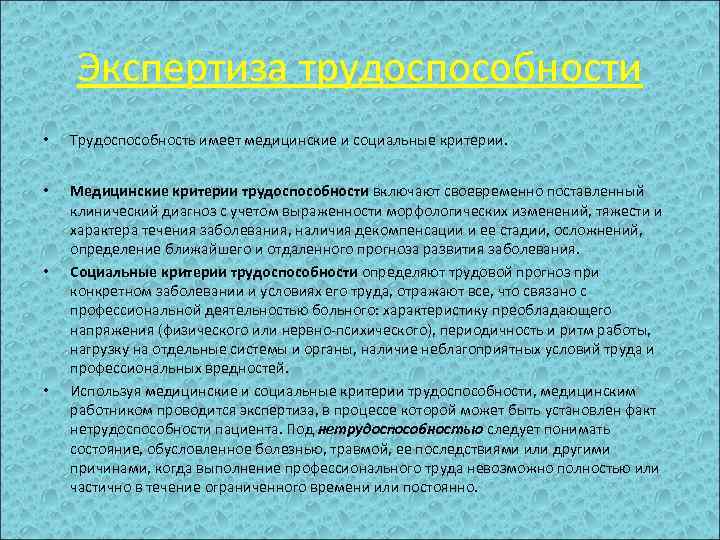 Экспертиза трудоспособности

• Трудоспособность имеет медицинские и социальные критерии.

• Медицинские критерии трудоспособности включают своевременно поставленный клинический диагноз с учетом выраженности морфологических изменений, тяжести и характера течения заболевания, наличия декомпенсации и ее стадии, осложнений, определение ближайшего и отдаленного прогноза развития заболевания.

• Социальные критерии трудоспособности определяют трудовой прогноз при конкретном заболевании и условиях его труда, отражают все, что связано с профессиональной деятельностью больного: характеристику преобладающего напряжения (физического или нервно-психического), периодичность и ритм работы, нагрузку на отдельные системы и органы, наличие неблагоприятных условий труда и профессиональных вредностей.

• Используя медицинские и социальные критерии трудоспособности, медицинским работником проводится экспертиза, в процессе которой может быть установлен факт нетрудоспособности пациента. Под нетрудоспособностью следует понимать состояние, обусловленное болезнью, травмой, ее последствиями или другими причинами, когда выполнение профессионального труда невозможно полностью или частично в течение ограниченного времени или постоянно.